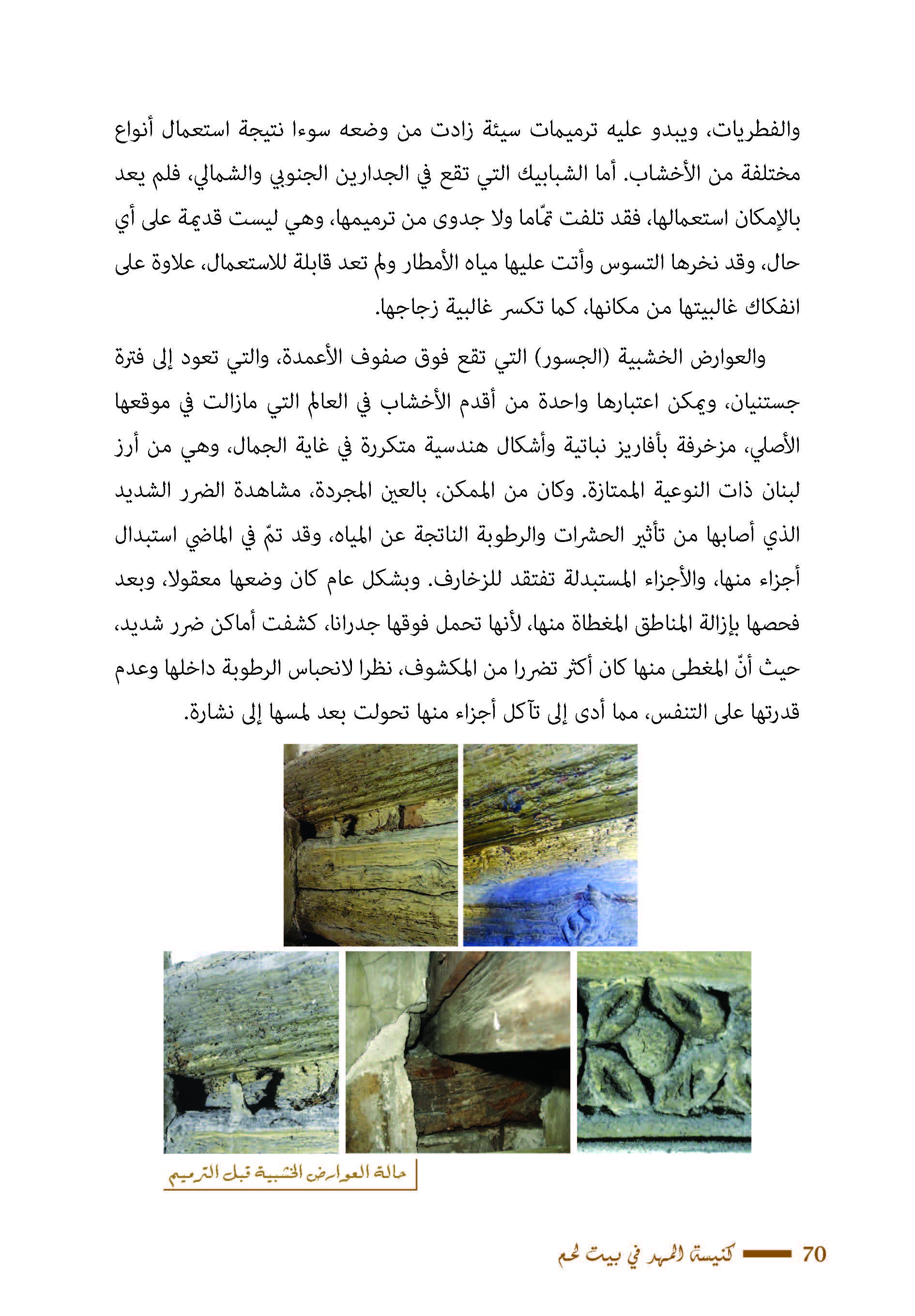 والفطريات، ويبدو عليه ترميمات سيئة زادت من وضعه سوءا نتيجة استعمال أنواع مختلفة من الأخشاب. أما الشبابيك التي تقع في الجدارين الجنوبي والشمالي، فلم يعد بالإمكان استعمالها، فقد تلفت تمّاما ولا جدوى من ترميمها، وهي ليست قديمة على أي حال، وقد نخرها التسوس وأتت عليها مياه الأمطار ولم تعد قابلة للاستعمال، علاوة على انفكاك غالبيتها من مكانها، كما تكسر غالبية زجاجها.

والعوارض الخشبية (الجسور) التي تقع فوق صفوف الأعمدة، والتي تعود إلى فترة جستنيان، ويمكن اعتبارها واحدة من أقدم الأخشاب في العالم التي مازالت في موقعها الأصلي، مزخرفة بأفاريز نباتية وأشكال هندسية متكررة في غاية الجمال، وهي من أرز لبنان ذات النوعية الممتازة. وكان من الممكن، بالعين المجردة، مشاهدة الضرر الشديد الذي أصابها من تأثير الحشرات والرطوبة الناتجة عن المياه، وقد تمّ في الماضي استبدال أجزاء منها، والأجزاء المستبدلة تفتقد للزخارف. وبشكل عام كان وضعها معقولا، وبعد فحصها بإزالة المناطق المغطاة منها، لأنها تحمل فوقها جدرانا، كشفت أماكن ضرر شديد، حيث أنّ المغطى منها كان أكثر تضررا من المكشوف، نظرا لانحباس الرطوبة داخلها وعدم قدرتها على التنفس، مما أدى إلى تآكل أجزاء منها تحولت بعد لمسها إلى نشارة.

حالة العوارض الخشبية قبل الترميم

70 كنيسة المهد في بيت لحم